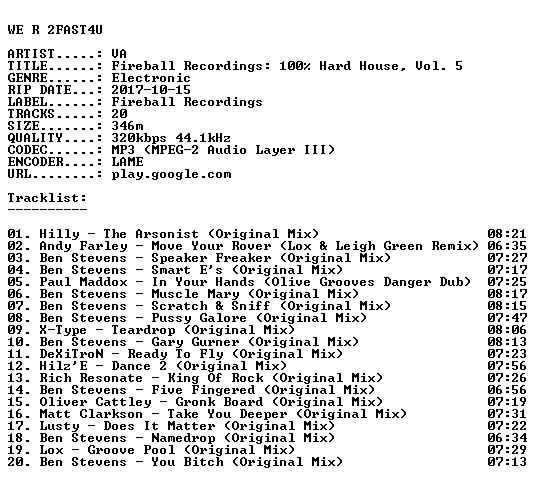 WE R 2FAST4U

ARTIST.....: VA
TITLE......: Fireball Recordings: 100% Hard House, Vol. 5
GENRE......: Electronic
RIP DATE...: 2017-10-15
LABEL......: Fireball Recordings
TRACKS.....: 20
SIZE.......: 346m
QUALITY....: 320kbps 44.1kHz
CODEC......: MP3 (MPEG-2 Audio Layer III)
ENCODER....: LAME
URL........: play.google.com

Tracklist:
----------

01. Hilly - The Arsonist (Original Mix) 08:21
02. Andy Farley - Move Your Rover (Lox & Leigh Green Remix) 06:35
03. Ben Stevens - Speaker Freaker (Original Mix) 07:27
04. Ben Stevens - Smart E's (Original Mix) 07:17
05. Paul Maddox - In Your Hands (Olive Grooves Danger Dub) 07:25
06. Ben Stevens - Muscle Mary (Original Mix) 08:17
07. Ben Stevens - Scratch & Sniff (Original Mix) 08:15
08. Ben Stevens - Pussy Galore (Original Mix) 07:47
09. X-Type - Teardrop (Original Mix) 08:06
10. Ben Stevens - Gary Gurner (Original Mix) 08:13
11. DeXiTroN - Ready To Fly (Original Mix) 07:23
12. Hilz'E - Dance 2 (Original Mix) 07:56
13. Rich Resonate - King Of Rock (Original Mix) 07:26
14. Ben Stevens - Five Fingered (Original Mix) 06:56
15. Oliver Cattley - Gronk Board (Original Mix) 07:19
16. Matt Clarkson - Take You Deeper (Original Mix) 07:31
17. Lusty - Does It Matter (Original Mix) 07:22
18. Ben Stevens - Namedrop (Original Mix) 06:34
19. Lox - Groove Pool (Original Mix) 07:29
20. Ben Stevens - You Bitch (Original Mix) 07:13